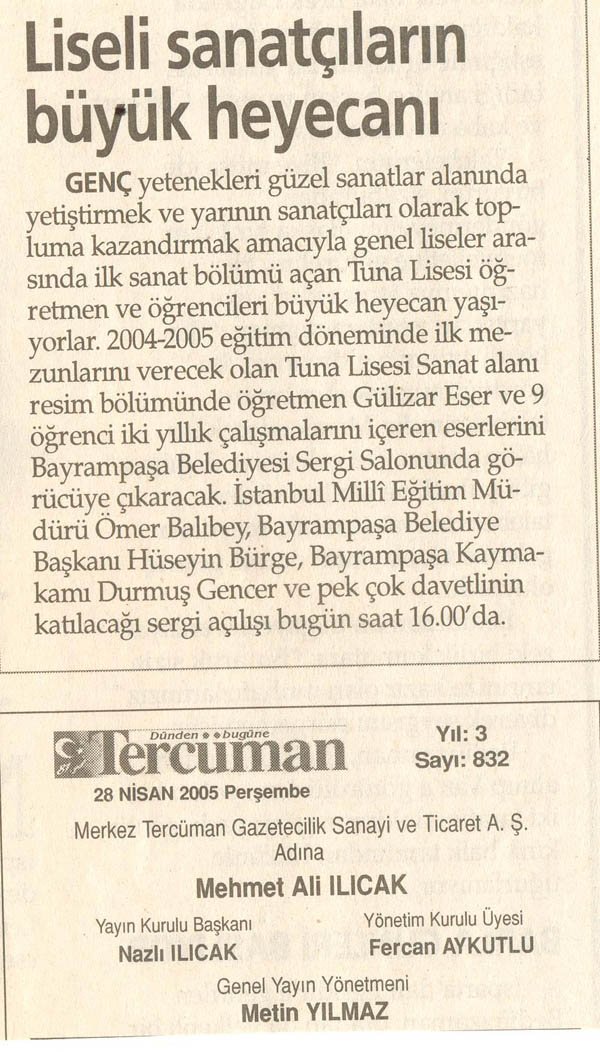 Liseli sanatçıların büyük heyecanı

GENÇ yetenekleri güzel sanatlar alanında yetiştirmek ve yarının sanatçıları olarak topluma kazandırmak amacıyla genel liseler arasında ilk sanat bölümü açan Tuna Lisesi öğretmen ve öğrencileri büyük heyecan yaşıyorlar. 2004-2005 eğitim döneminde ilk mezunlarını verecek olan Tuna Lisesi Sanat alanı resim bölümünde öğretmen Gülizar Eser ve 9 öğrenci iki yıllık çalışmalarını içeren eserlerini Bayrampaşa Belediyesi Sergi Salonunda görücüye çıkaracak. İstanbul Millî Eğitim Müdürü Ömer Balıbey, Bayrampaşa Belediye Başkanı Hüseyin Bürge, Bayrampaşa Kaymakamı Durmuş Gencer ve pek çok davetlinin katılacağı sergi açılışı bugün saat 16.00'da.

Dünden bugüne
Tercüman
Yıl: 3
Sayı: 832
28 NİSAN 2005 Perşembe

Merkez Tercüman Gazetecilik Sanayi ve Ticaret A. Ş. Adına
Mehmet Ali ILICAK

Yayın Kurulu Başkanı
Nazlı ILICAK

Yönetim Kurulu Üyesi
Fercan AYKUTLU

Genel Yayın Yönetmeni
Metin YILMAZ